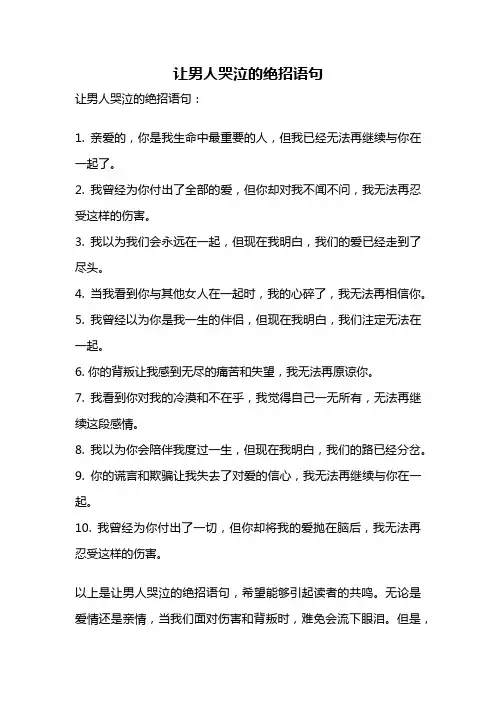 让男人哭泣的绝招语句

让男人哭泣的绝招语句：

1. 亲爱的，你是我生命中最重要的人，但我已经无法再继续与你在一起了。

2. 我曾经为你付出了全部的爱，但你却对我不闻不问，我无法再忍受这样的伤害。

3. 我以为我们会永远在一起，但现在我明白，我们的爱已经走到了尽头。

4. 当我看到你与其他女人在一起时，我的心碎了，我无法再相信你。

5. 我曾经以为你是我一生的伴侣，但现在我明白，我们注定无法在一起。

6. 你的背叛让我感到无尽的痛苦和失望，我无法再原谅你。

7. 我看到你对我的冷漠和不在乎，我觉得自己一无所有，无法再继续这段感情。

8. 我以为你会陪伴我度过一生，但现在我明白，我们的路已经分岔。

9. 你的谎言和欺骗让我失去了对爱的信心，我无法再继续与你在一起。

10. 我曾经为你付出了一切，但你却将我的爱抛在脑后，我无法再忍受这样的伤害。

以上是让男人哭泣的绝招语句，希望能够引起读者的共鸣。无论是爱情还是亲情，当我们面对伤害和背叛时，难免会流下眼泪。但是，